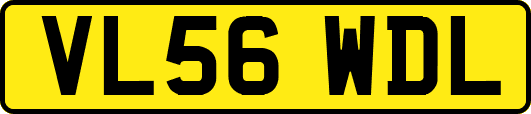 VL56 WDL